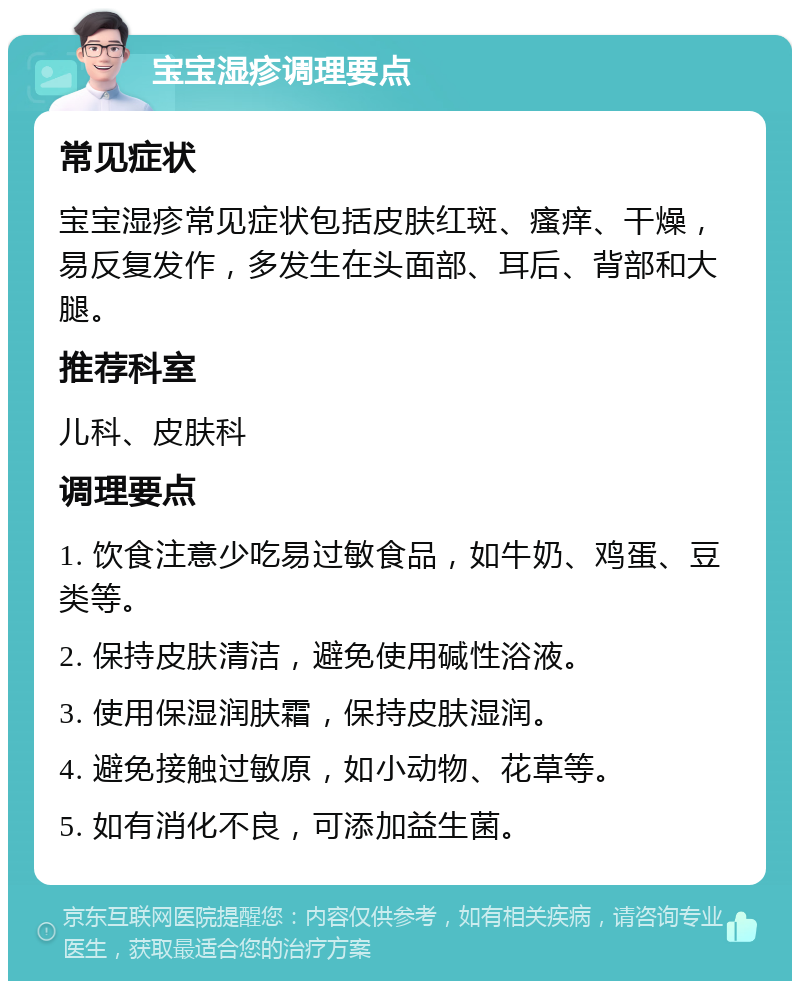 宝宝湿疹调理要点

常见症状

宝宝湿疹常见症状包括皮肤红斑、瘙痒、干燥，易反复发作，多发生在头面部、耳后、背部和大腿。

推荐科室

儿科、皮肤科

调理要点

1. 饮食注意少吃易过敏食品，如牛奶、鸡蛋、豆类等。

2. 保持皮肤清洁，避免使用碱性浴液。

3. 使用保湿润肤霜，保持皮肤湿润。

4. 避免接触过敏原，如小动物、花草等。

5. 如有消化不良，可添加益生菌。

京东互联网医院提醒您：内容仅供参考，如有相关疾病，请咨询专业医生，获取最适合您的治疗方案